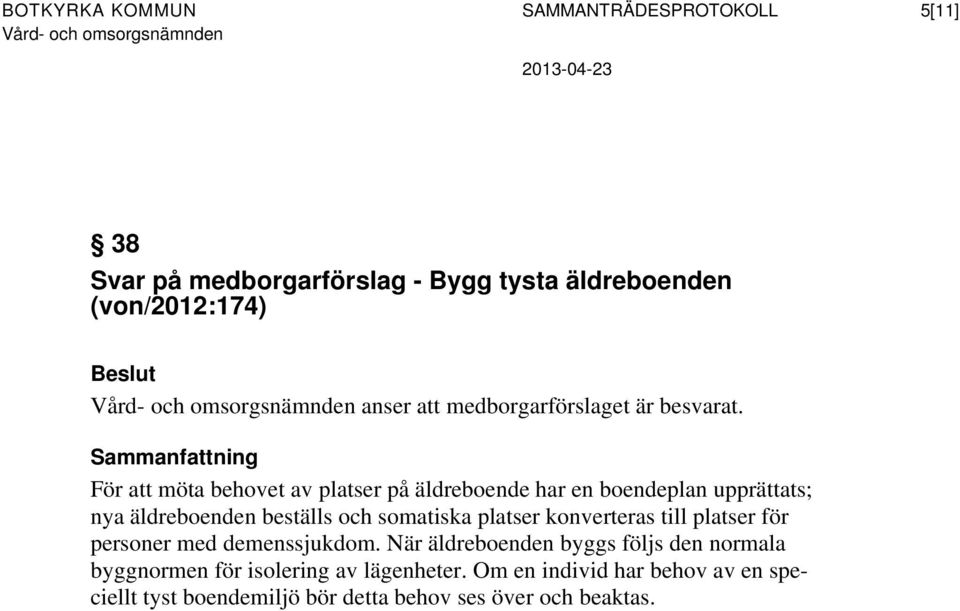 BOTKYRKA KOMMUN
Vård- och omsorgsnämnden

SAMMANTRÄDESPROTOKOLL

2013-04-23

5[11]

§ 38

Svar på medborgarförslag - Bygg tysta äldreboenden (von/2012:174)

Beslut

Vård- och omsorgsnämnden anser att medborgarförslaget är besvarat.

Sammanfattning

För att möta behovet av platser på äldreboende har en boendeplan upprättats; nya äldreboenden beställs och somatiska platser konverteras till platser för personer med demenssjukdom. När äldreboenden byggs följs den normala byggnormen för isolering av lägenheter. Om en individ har behov av en speciellt tyst boendemiljö bör detta behov ses över och beaktas.